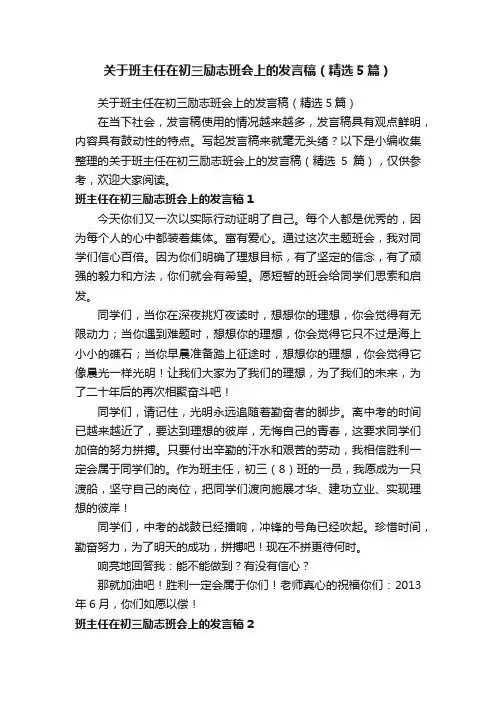 关于班主任在初三励志班会上的发言稿（精选5篇）

关于班主任在初三励志班会上的发言稿（精选5篇）

在当下社会，发言稿使用的情况越来越多，发言稿具有观点鲜明，内容具有鼓动性的特点。写起发言稿来就毫无头绪？以下是小编收集整理的关于班主任在初三励志班会上的发言稿（精选 5 篇），仅供参考，欢迎大家阅读。

班主任在初三励志班会上的发言稿1

今天你们又一次以实际行动证明了自己。每个人都是优秀的，因为每个人的心中都装着集体。富有爱心。通过这次主题班会，我对同学们信心百倍。因为你们明确了理想目标，有了坚定的信念，有了顽强的毅力和方法，你们就会有希望。愿短暂的班会给同学们思索和启发。

同学们，当你在深夜挑灯夜读时，想想你的理想，你会觉得有无限动力；当你遇到难题时，想想你的理想，你会觉得它只不过是海上小小的礁石；当你早晨准备踏上征途时，想想你的理想，你会觉得它像晨光一样光明！让我们大家为了我们的理想，为了我们的未来，为了二十年后的再次相聚奋斗吧！

同学们，请记住，光明永远追随着勤奋者的脚步。离中考的时间已越来越近了，要达到理想的彼岸，无悔自己的青春，这要求同学们加倍的努力拼搏。只要付出辛勤的汗水和艰苦的劳动，我相信胜利一定会属于同学们的。作为班主任，初三（8）班的一员，我愿成为一只渡船，坚守自己的岗位，把同学们渡向施展才华、建功立业、实现理想的彼岸！

同学们，中考的战鼓已经擂响，冲锋的号角已经吹起。珍惜时间，勤奋努力，为了明天的成功，拼搏吧！现在不拼更待何时。

响亮地回答我：能不能做到？有没有信心？

那就加油吧！胜利一定会属于你们！老师真心的祝福你们：2013年6月，你们如愿以偿！

班主任在初三励志班会上的发言稿2